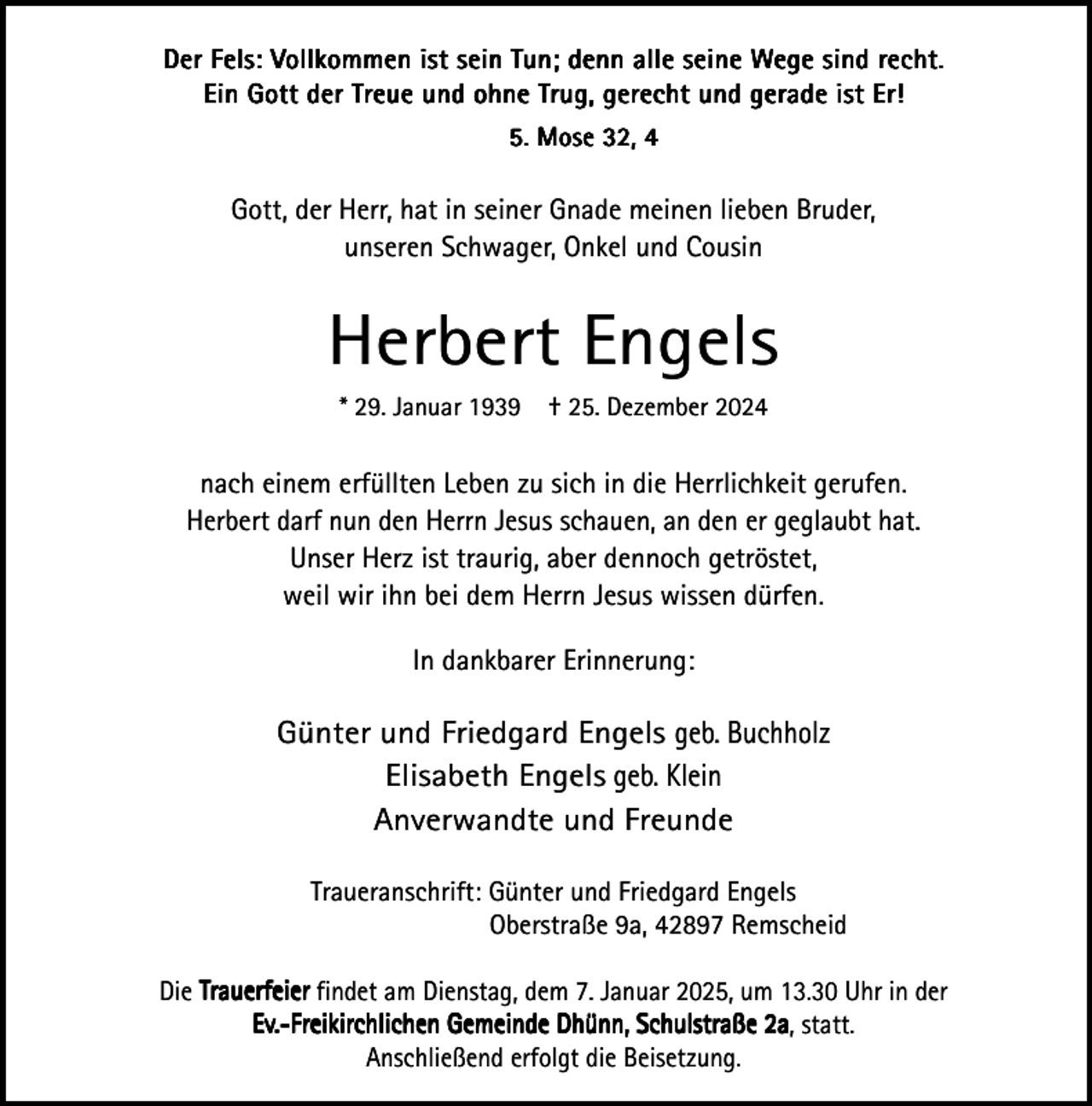 Der Fels: Vollkommen ist sein Tun; denn alle seine Wege sind recht.
Ein Gott der Treue und ohne Trug, gerecht und gerade ist Er!

5. Mose 32, 4

Gott, der Herr, hat in seiner Gnade meinen lieben Bruder,
unseren Schwager, Onkel und Cousin

Herbert Engels

* 29. Januar 1939 † 25. Dezember 2024

nach einem erfüllten Leben zu sich in die Herrlichkeit gerufen.
Herbert darf nun den Herrn Jesus schauen, an den er geglaubt hat.
Unser Herz ist traurig, aber dennoch getröstet,
weil wir ihn bei dem Herrn Jesus wissen dürfen.

In dankbarer Erinnerung:

Günter und Friedgard Engels geb. Buchholz
Elisabeth Engels geb. Klein
Anverwandte und Freunde

Traueranschrift: Günter und Friedgard Engels
Oberstraße 9a, 42897 Remscheid

Die Trauerfeier findet am Dienstag, dem 7. Januar 2025, um 13.30 Uhr in der Ev.-Freikirchlichen Gemeinde Dhünn, Schulstraße 2a, statt.
Anschließend erfolgt die Beisetzung.